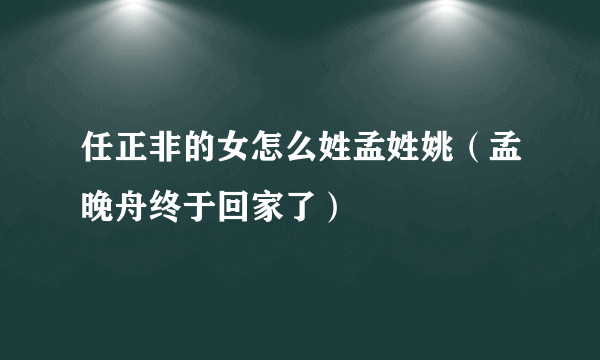 任正非的女怎么姓孟姓姚（孟晚舟终于回家了）